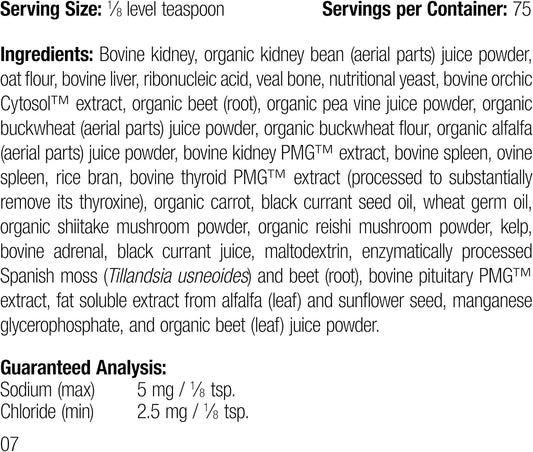 Serving Size: ⅛ level teaspoon Servings per Container: 75

Ingredients: Bovine kidney, organic kidney bean (aerial parts) juice powder, oat flour, bovine liver, ribonucleic acid, veal bone, nutritional yeast, bovine orchic Cytosol™ extract, organic beet (root), organic pea vine juice powder, organic buckwheat (aerial parts) juice powder, organic buckwheat flour, organic alfalfa (aerial parts) juice powder, bovine kidney PMG™ extract, bovine spleen, ovine spleen, rice bran, bovine thyroid PMG™ extract (processed to substantially remove its thyroxine), organic carrot, black currant seed oil, wheat germ oil, organic shiitake mushroom powder, organic reishi mushroom powder, kelp, bovine adrenal, black currant juice, maltodextrin, enzymatically processed Spanish moss (Tillandsia usneoides) and beet (root), bovine pituitary PMG™ extract, fat soluble extract from alfalfa (leaf) and sunflower seed, manganese glycerophosphate, and organic beet (leaf) juice powder.

Guaranteed Analysis:
Sodium (max) 5 mg / ⅛ tsp.
Chloride (min) 2.5 mg / ⅛ tsp.

07